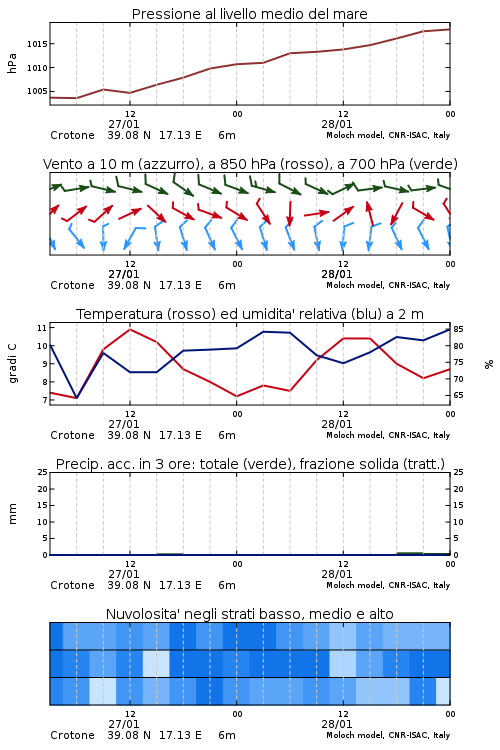 Pressione al livello medio del mare

hPa

1015
1010
1005

12 00 12 00
27/01 28/01
Crotone 39.08 N 17.13 E 6m Moloch model, CNR-ISAC, Italy

Vento a 10 m (azzurro), a 850 hPa (rosso), a 700 hPa (verde)

12 00 12 00
27/01 28/01
Crotone 39.08 N 17.13 E 6m Moloch model, CNR-ISAC, Italy

Temperatura (rosso) ed umidita' relativa (blu) a 2 m

gradi C
11
10
9
8
7

%
85
80
75
70
65

12 00 12 00
27/01 28/01
Crotone 39.08 N 17.13 E 6m Moloch model, CNR-ISAC, Italy

Precip. acc. in 3 ore: totale (verde), frazione solida (tratt.)

mm
25
20
15
10
5
0

25
20
15
10
5
0

12 00 12 00
27/01 28/01
Crotone 39.08 N 17.13 E 6m Moloch model, CNR-ISAC, Italy

Nuvolosita' negli strati basso, medio e alto

12 00 12 00
27/01 28/01
Crotone 39.08 N 17.13 E 6m Moloch model, CNR-ISAC, Italy